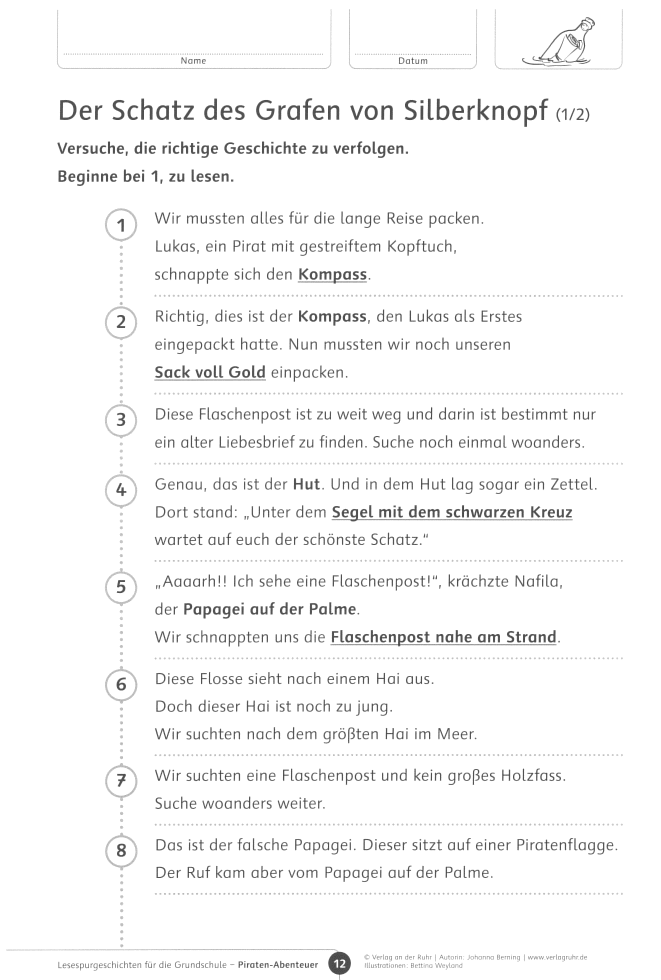 Name

Datum

Der Schatz des Grafen von Silberknopf (1/2)

Versuche, die richtige Geschichte zu verfolgen.

Beginne bei 1, zu lesen.

1 Wir mussten alles für die lange Reise packen. Lukas, ein Pirat mit gestreiftem Kopftuch, schnappte sich den Kompass.

2 Richtig, dies ist der Kompass, den Lukas als Erstes eingepackt hatte. Nun mussten wir noch unseren Sack voll Gold einpacken.

3 Diese Flaschenpost ist zu weit weg und darin ist bestimmt nur ein alter Liebesbrief zu finden. Suche noch einmal woanders.

4 Genau, das ist der Hut. Und in dem Hut lag sogar ein Zettel. Dort stand: „Unter dem Segel mit dem schwarzen Kreuz wartet auf euch der schönste Schatz."

5 „Aaaarh!! Ich sehe eine Flaschenpost!", krächzte Nafila, der Papagei auf der Palme. Wir schnappten uns die Flaschenpost nahe am Strand.

6 Diese Flosse sieht nach einem Hai aus. Doch dieser Hai ist noch zu jung. Wir suchten nach dem größten Hai im Meer.

7 Wir suchten eine Flaschenpost und kein großes Holzfass. Suche woanders weiter.

8 Das ist der falsche Papagei. Dieser sitzt auf einer Piratenflagge. Der Ruf kam aber vom Papagei auf der Palme.

Lesespurgeschichten für die Grundschule – Piraten-Abenteuer 12 © Verlag an der Ruhr | Autorin: Johanna Berning | www.verlagruhr.de Illustrationen: Bettina Weyland